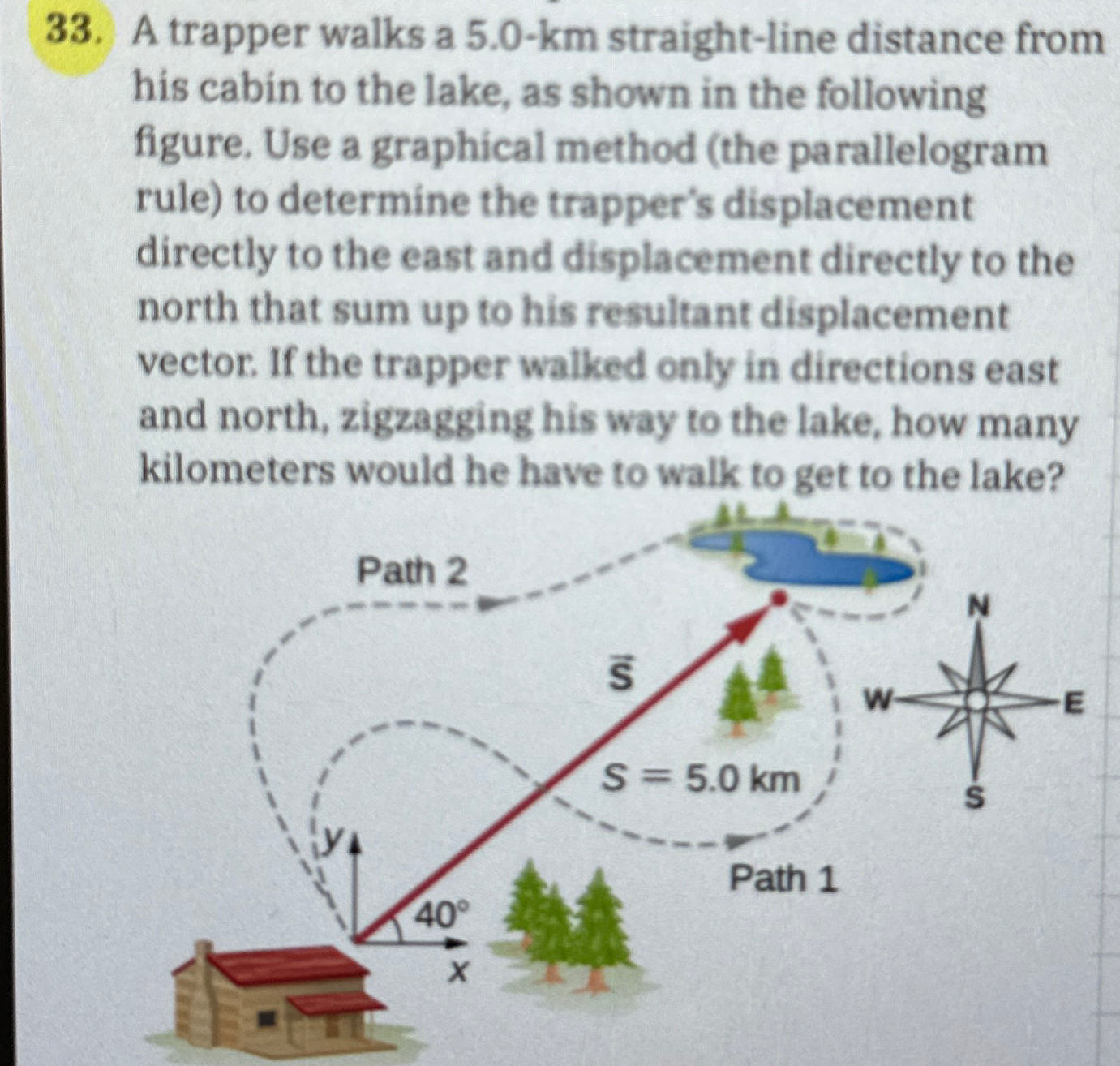 33. A trapper walks a 5.0-km straight-line distance from his cabin to the lake, as shown in the following figure. Use a graphical method (the parallelogram rule) to determine the trapper's displacement directly to the east and displacement directly to the north that sum up to his resultant displacement vector. If the trapper walked only in directions east and north, zigzagging his way to the lake, how many kilometers would he have to walk to get to the lake?

Path 2

$\vec{S}$

$S = 5.0$ km

Path 1

y

40°

x

N
W
E
S